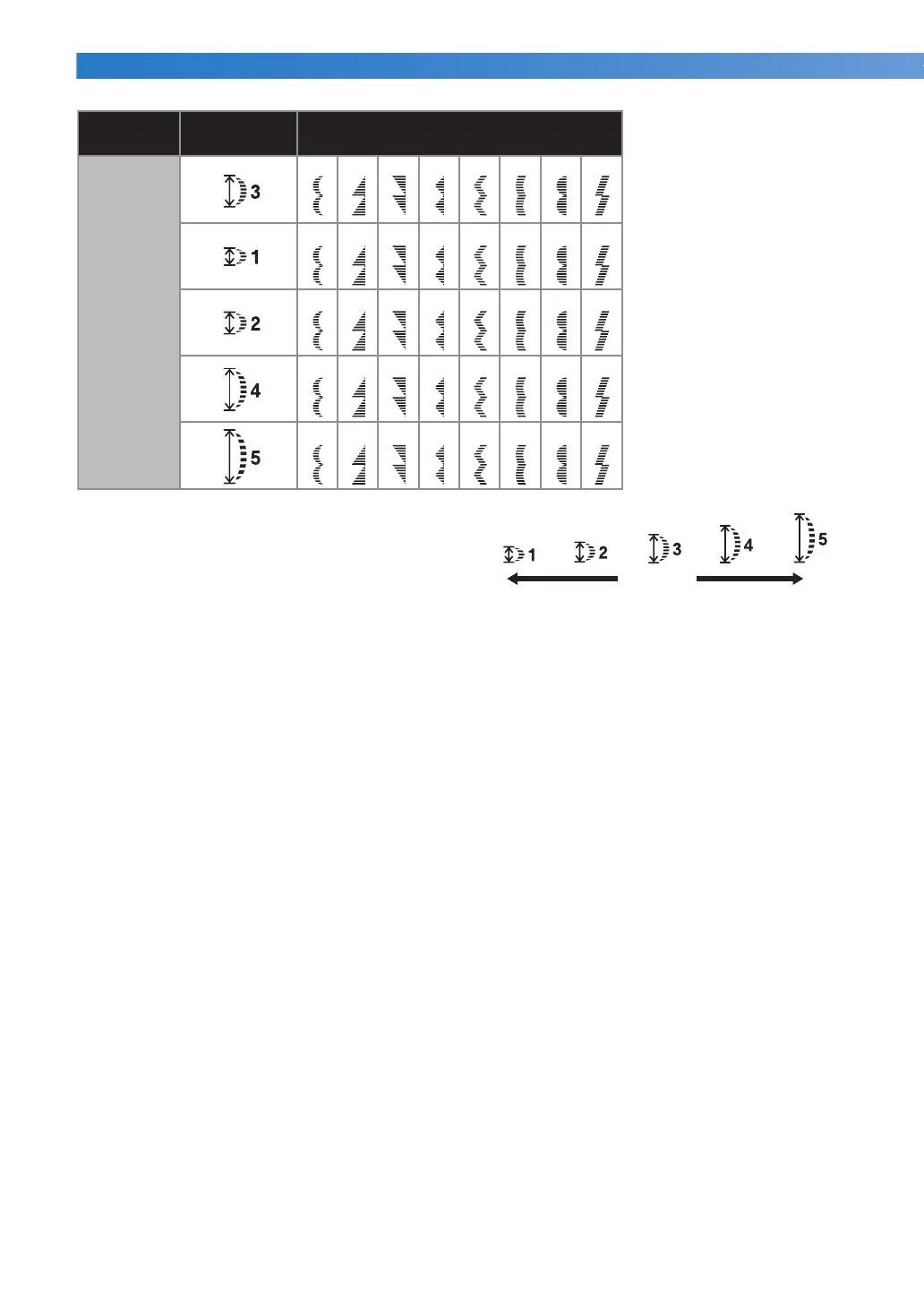 3

1

2

4

5

1 2 3 4 5